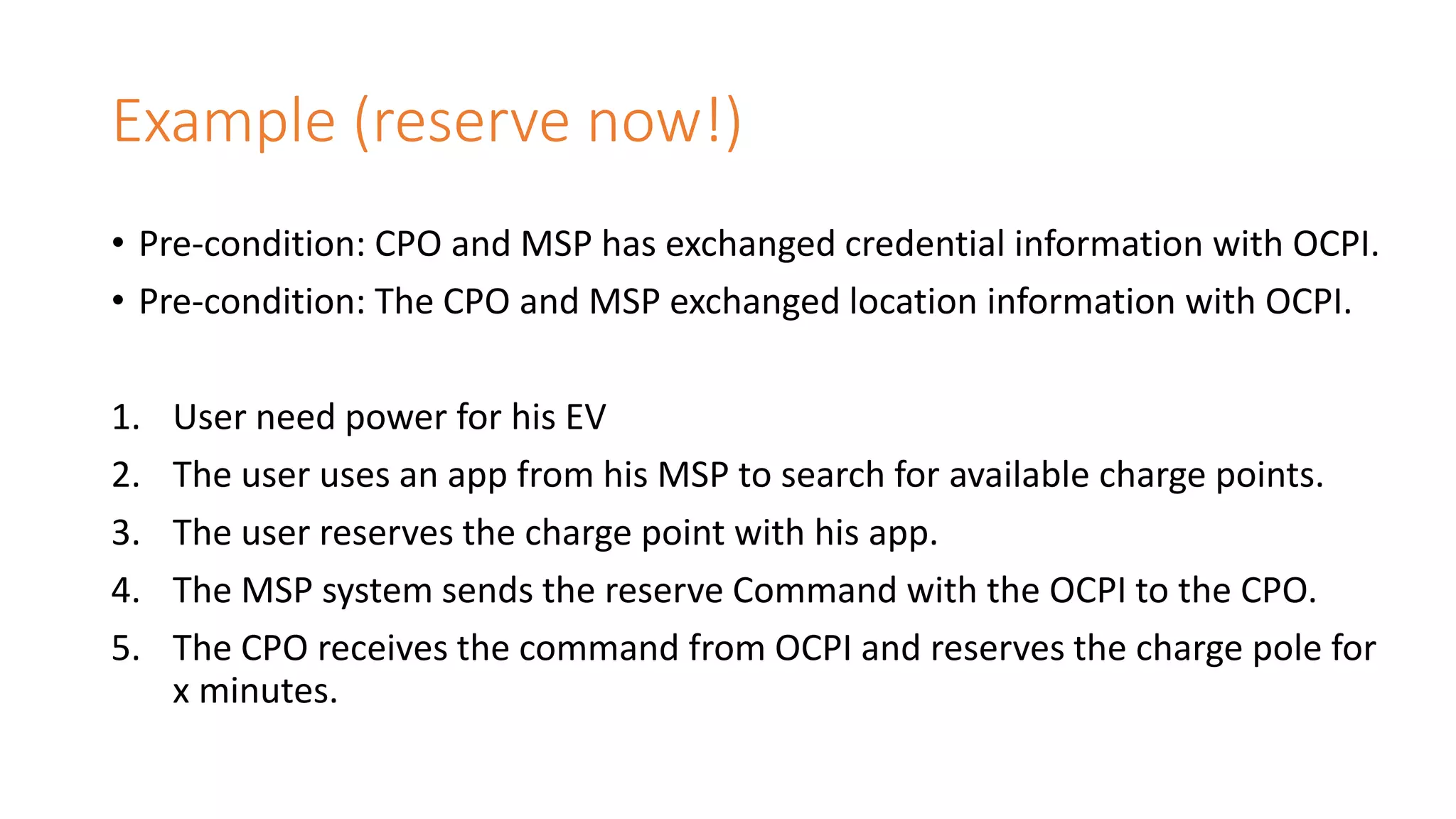 Example (reserve now!)

• Pre-condition: CPO and MSP has exchanged credential information with OCPI.
• Pre-condition: The CPO and MSP exchanged location information with OCPI.

1. User need power for his EV
2. The user uses an app from his MSP to search for available charge points.
3. The user reserves the charge point with his app.
4. The MSP system sends the reserve Command with the OCPI to the CPO.
5. The CPO receives the command from OCPI and reserves the charge pole for x minutes.